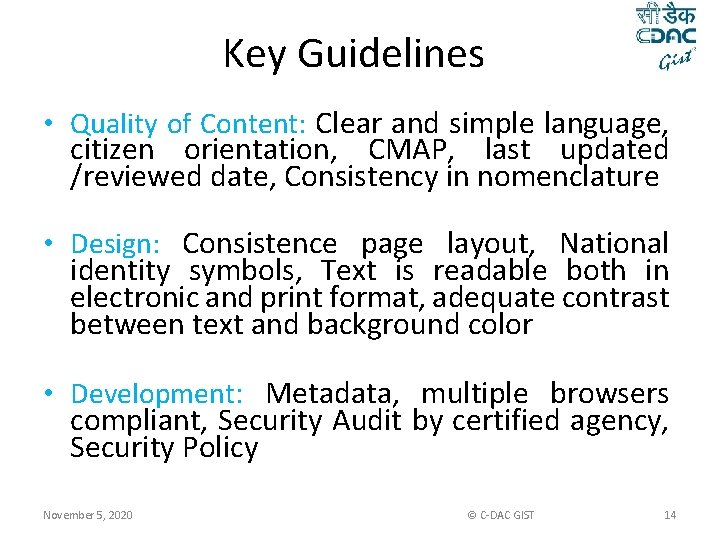 सी डैक
CDAC
Gist

Key Guidelines

• Quality of Content: Clear and simple language, citizen orientation, CMAP, last updated /reviewed date, Consistency in nomenclature

• Design: Consistence page layout, National identity symbols, Text is readable both in electronic and print format, adequate contrast between text and background color

• Development: Metadata, multiple browsers compliant, Security Audit by certified agency, Security Policy

November 5, 2020

© C-DAC GIST

14